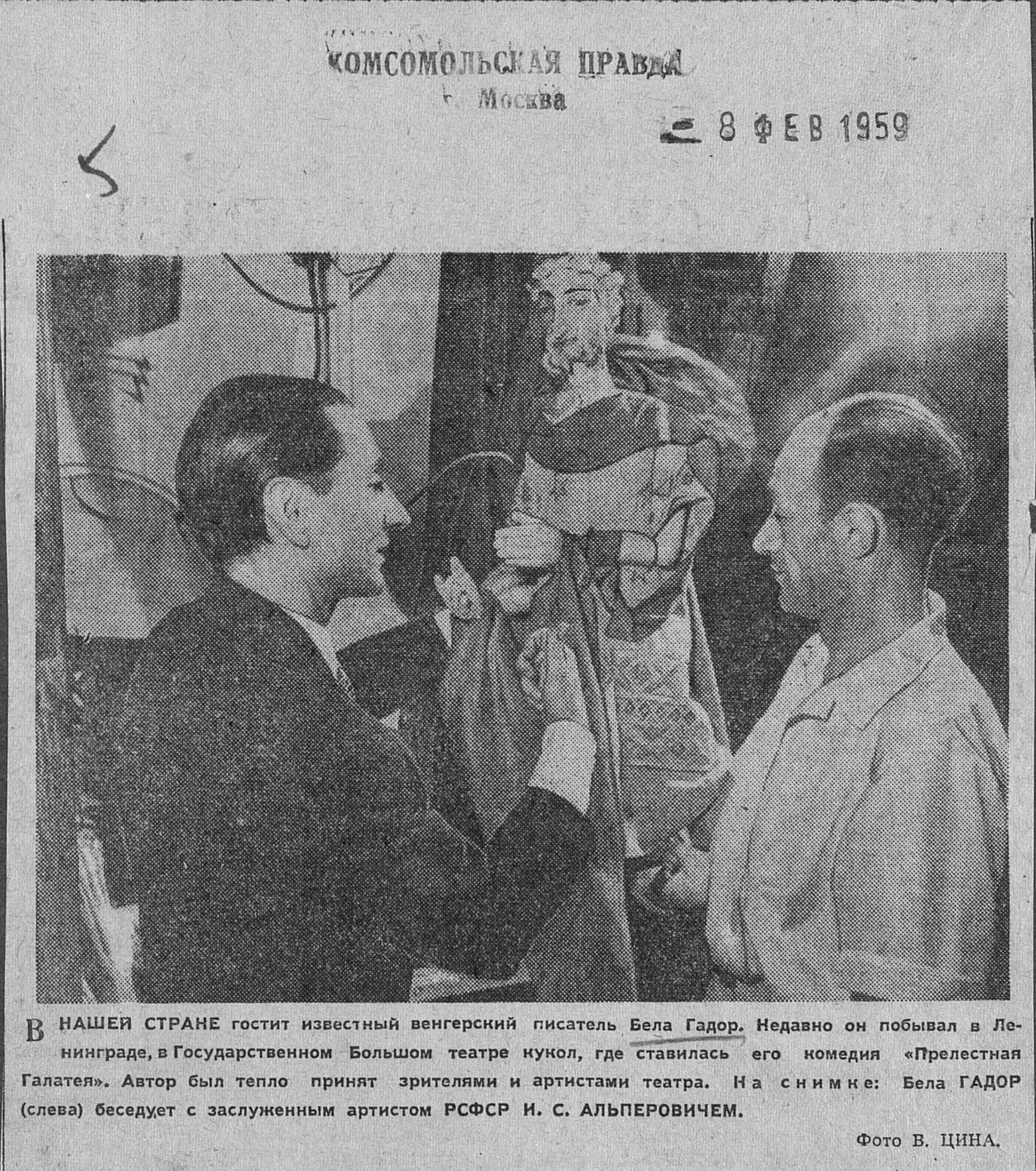 КОМСОМОЛЬСКАЯ ПРАВДА
г. Москва

8 ФЕВ 1959

5

В НАШЕЙ СТРАНЕ гостит известный венгерский писатель Бела Гадор. Недавно он побывал в Ленинграде, в Государственном Большом театре кукол, где ставилась его комедия «Прелестная Галатея». Автор был тепло принят зрителями и артистами театра. На снимке: Бела ГАДОР (слева) беседует с заслуженным артистом РСФСР И. С. АЛЬПЕРОВИЧЕМ.

Фото В. ЦИНА.